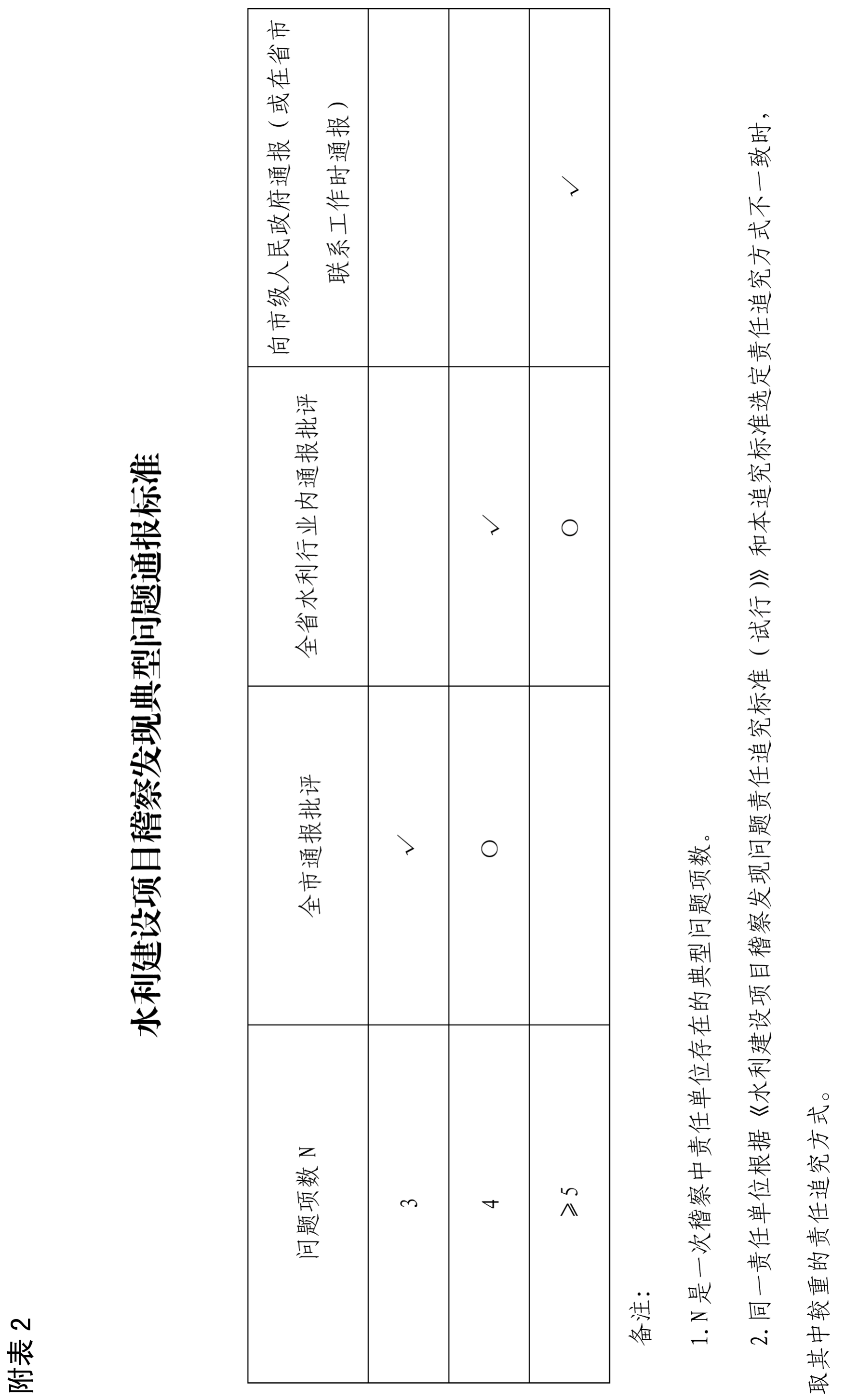 附表2

水利建设项目稽察发现典型问题通报标准

| 问题项数N | 全市通报批评 | 全省水利行业内通报批评 | 向市级人民政府通报（或在省市联系工作时通报） |
|---|---|---|---|
| 3 | √ |  |  |
| 4 | ○ | √ |  |
| ≥5 |  | ○ | √ |

备注：

1.N是一次稽察中责任单位存在的典型问题项数。

2.同一责任单位根据《水利建设项目稽察发现问题责任追究标准（试行）》和本追究标准选定责任追究方式不一致时，取其中较重的责任追究方式。